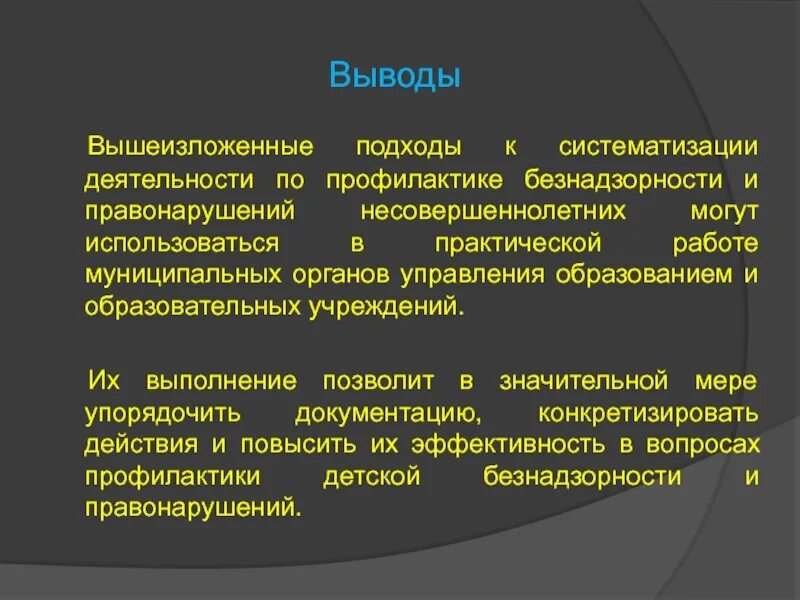 Выводы

Вышеизложенные подходы к систематизации деятельности по профилактике безнадзорности и правонарушений несовершеннолетних могут использоваться в практической работе муниципальных органов управления образованием и образовательных учреждений.

Их выполнение позволит в значительной мере упорядочить документацию, конкретизировать действия и повысить их эффективность в вопросах профилактики детской безнадзорности и правонарушений.